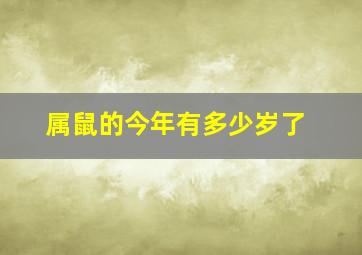 属鼠的今年有多少岁了